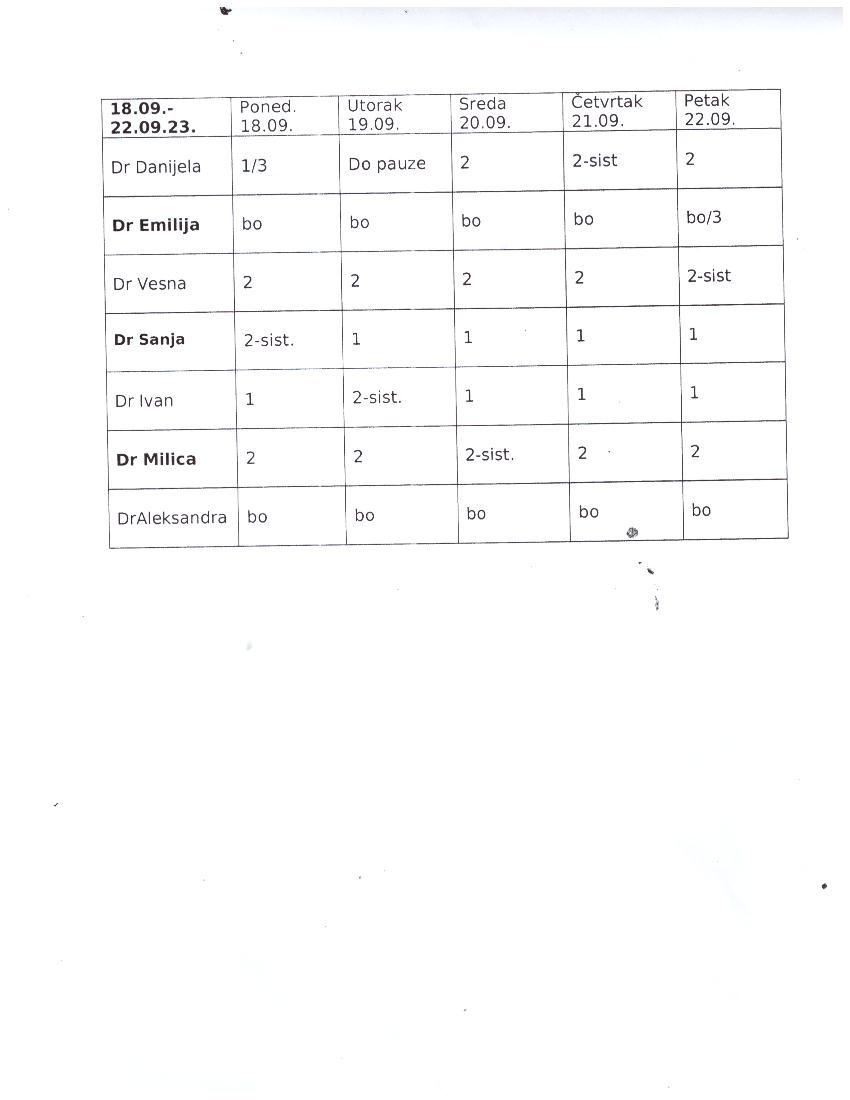 | 18.09.- 22.09.23. | Poned. 18.09. | Utorak 19.09. | Sreda 20.09. | Četvrtak 21.09. | Petak 22.09. |
|---|---|---|---|---|---|
| Dr Danijela | 1/3 | Do pauze | 2 | 2-sist | 2 |
| Dr Emilija | bo | bo | bo | bo | bo/3 |
| Dr Vesna | 2 | 2 | 2 | 2 | 2-sist |
| Dr Sanja | 2-sist. | 1 | 1 | 1 | 1 |
| Dr Ivan | 1 | 2-sist. | 1 | 1 | 1 |
| Dr Milica | 2 | 2 | 2-sist. | 2 | 2 |
| DrAleksandra | bo | bo | bo | bo | bo |